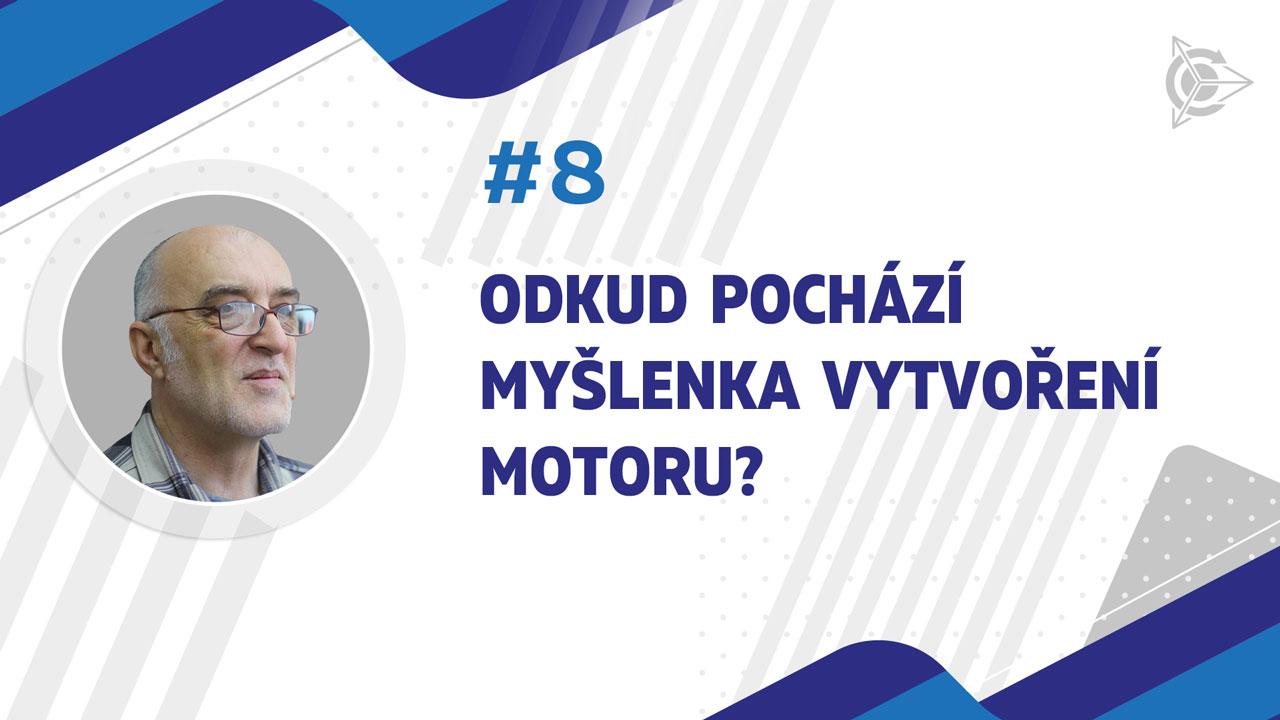 #8

ODKUD POCHÁZÍ MYŠLENKA VYTVOŘENÍ MOTORU?